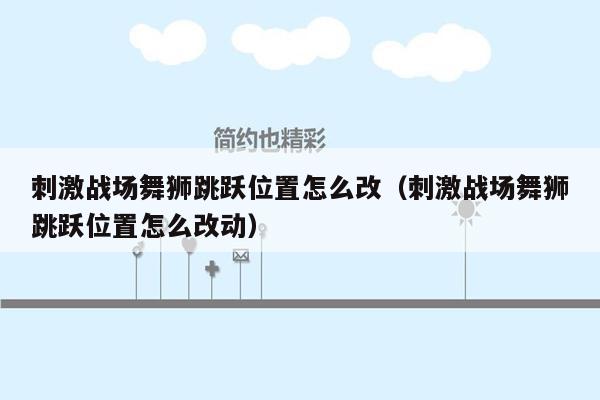 简约也精彩

刺激战场舞狮跳跃位置怎么改（刺激战场舞狮跳跃位置怎么改动）